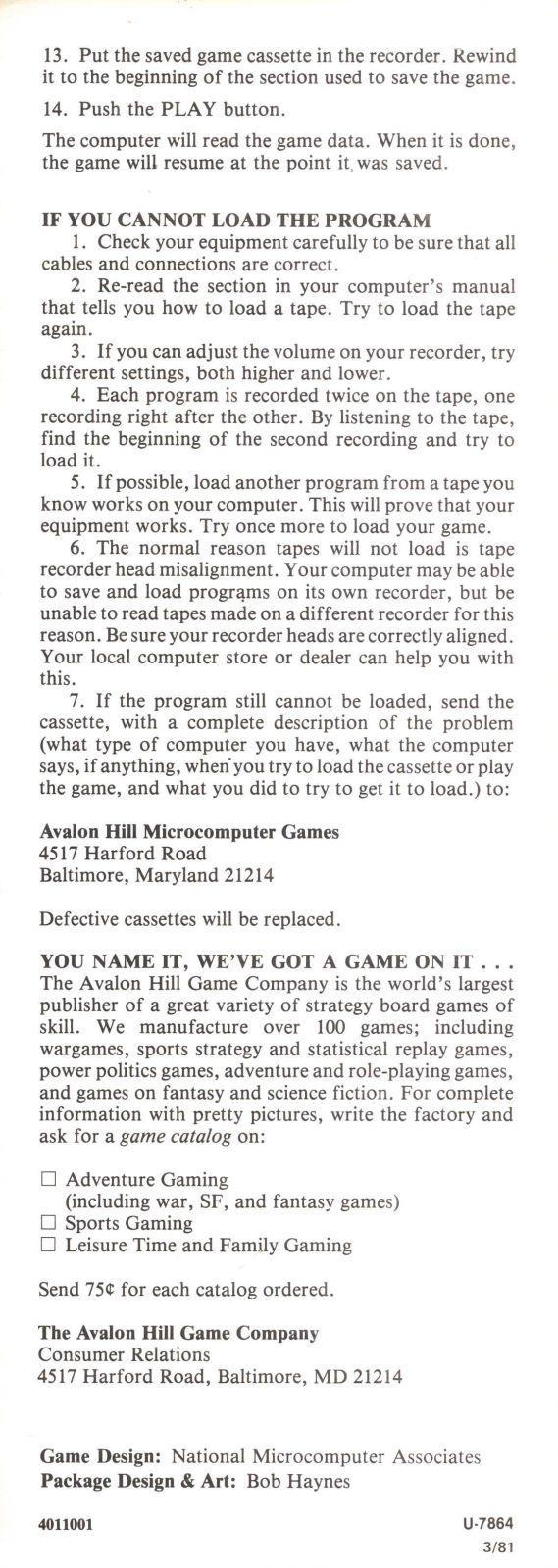 13. Put the saved game cassette in the recorder. Rewind it to the beginning of the section used to save the game.

14. Push the PLAY button.

The computer will read the game data. When it is done, the game will resume at the point it was saved.

IF YOU CANNOT LOAD THE PROGRAM

1. Check your equipment carefully to be sure that all cables and connections are correct.

2. Re-read the section in your computer's manual that tells you how to load a tape. Try to load the tape again.

3. If you can adjust the volume on your recorder, try different settings, both higher and lower.

4. Each program is recorded twice on the tape, one recording right after the other. By listening to the tape, find the beginning of the second recording and try to load it.

5. If possible, load another program from a tape you know works on your computer. This will prove that your equipment works. Try once more to load your game.

6. The normal reason tapes will not load is tape recorder head misalignment. Your computer may be able to save and load programs on its own recorder, but be unable to read tapes made on a different recorder for this reason. Be sure your recorder heads are correctly aligned. Your local computer store or dealer can help you with this.

7. If the program still cannot be loaded, send the cassette, with a complete description of the problem (what type of computer you have, what the computer says, if anything, when you try to load the cassette or play the game, and what you did to try to get it to load.) to:

Avalon Hill Microcomputer Games
4517 Harford Road
Baltimore, Maryland 21214

Defective cassettes will be replaced.

YOU NAME IT, WE'VE GOT A GAME ON IT . . .
The Avalon Hill Game Company is the world's largest publisher of a great variety of strategy board games of skill. We manufacture over 100 games; including wargames, sports strategy and statistical replay games, power politics games, adventure and role-playing games, and games on fantasy and science fiction. For complete information with pretty pictures, write the factory and ask for a game catalog on:

☐ Adventure Gaming
(including war, SF, and fantasy games)
☐ Sports Gaming
☐ Leisure Time and Family Gaming

Send 75¢ for each catalog ordered.

The Avalon Hill Game Company
Consumer Relations
4517 Harford Road, Baltimore, MD 21214

Game Design: National Microcomputer Associates
Package Design & Art: Bob Haynes

4011001

U-7864
3/81